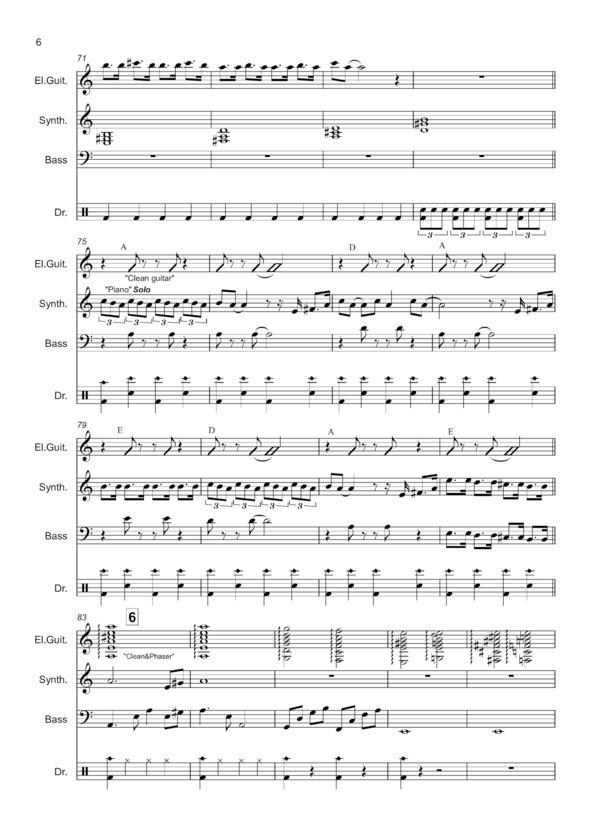 6

71

El.Guit.

Synth.

Bass

Dr.

3 3 3 3

75

A

D

A

El.Guit.

"Clean guitar"

"Piano" Solo

Synth.

3 3 3 3

Bass

Dr.

79

E

D

A

E

El.Guit.

Synth.

3 3 3 3

Bass

Dr.

83

6

El.Guit.

"Clean&Phaser"

Synth.

Bass

Dr.